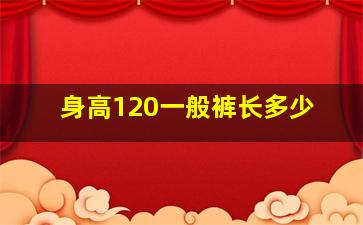 身高120一般裤长多少